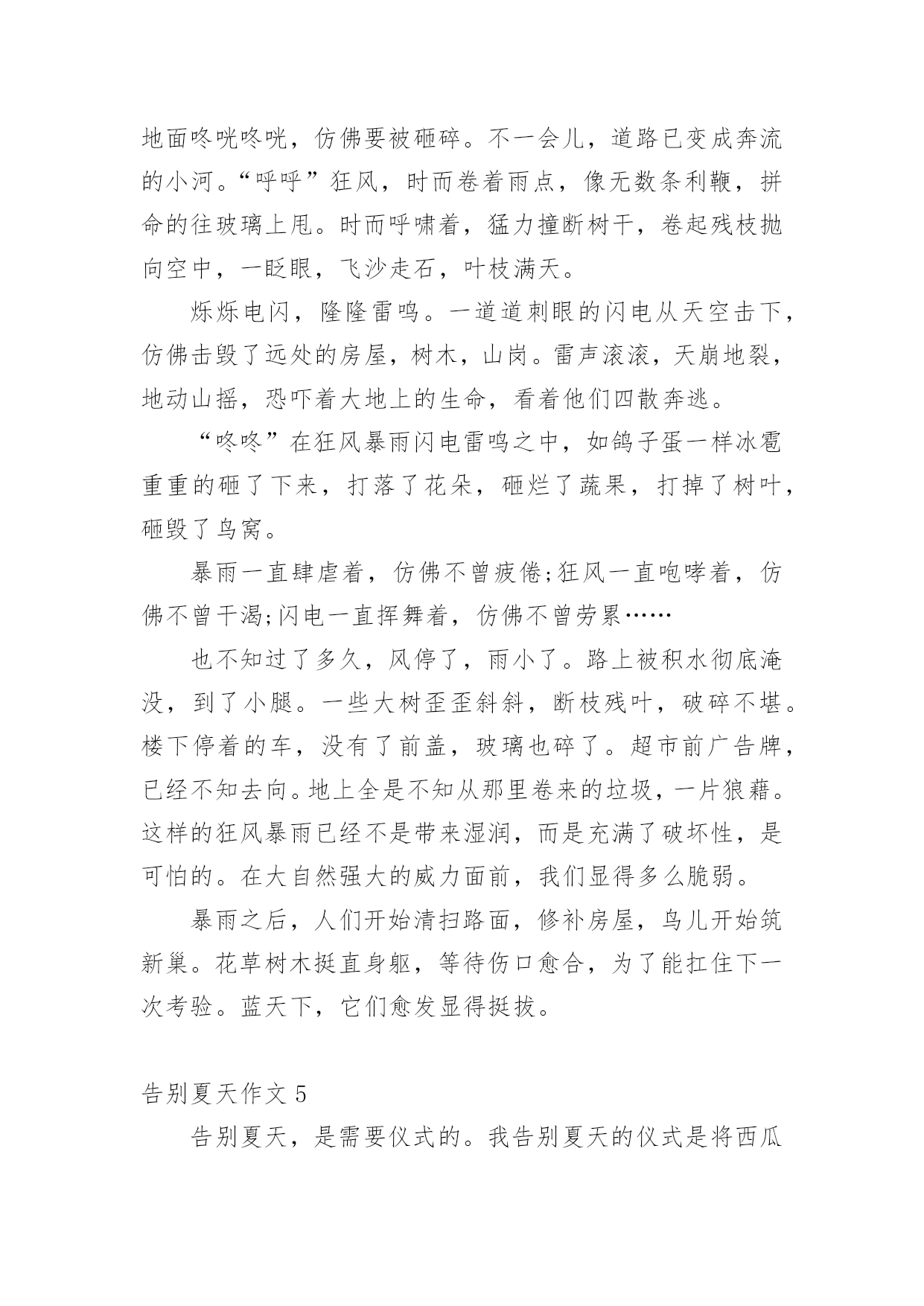 地面咚咣咚咣，仿佛要被砸碎。不一会儿，道路已变成奔流的小河。“呼呼”狂风，时而卷着雨点，像无数条利鞭，拼命的往玻璃上甩。时而呼啸着，猛力撞断树干，卷起残枝抛向空中，一眨眼，飞沙走石，叶枝满天。

烁烁电闪，隆隆雷鸣。一道道刺眼的闪电从天空击下，仿佛击毁了远处的房屋，树木，山岗。雷声滚滚，天崩地裂，地动山摇，恐吓着大地上的生命，看着他们四散奔逃。

“咚咚”在狂风暴雨闪电雷鸣之中，如鸽子蛋一样冰雹重重的砸了下来，打落了花朵，砸烂了蔬果，打掉了树叶，砸毁了鸟窝。

暴雨一直肆虐着，仿佛不曾疲倦;狂风一直咆哮着，仿佛不曾干渴;闪电一直挥舞着，仿佛不曾劳累……

也不知过了多久，风停了，雨小了。路上被积水彻底淹没，到了小腿。一些大树歪歪斜斜，断枝残叶，破碎不堪。楼下停着的车，没有了前盖，玻璃也碎了。超市前广告牌，已经不知去向。地上全是不知从那里卷来的垃圾，一片狼藉。这样的狂风暴雨已经不是带来湿润，而是充满了破坏性，是可怕的。在大自然强大的威力面前，我们显得多么脆弱。

暴雨之后，人们开始清扫路面，修补房屋，鸟儿开始筑新巢。花草树木挺直身躯，等待伤口愈合，为了能扛住下一次考验。蓝天下，它们愈发显得挺拔。

告别夏天作文 5

告别夏天，是需要仪式的。我告别夏天的仪式是将西瓜